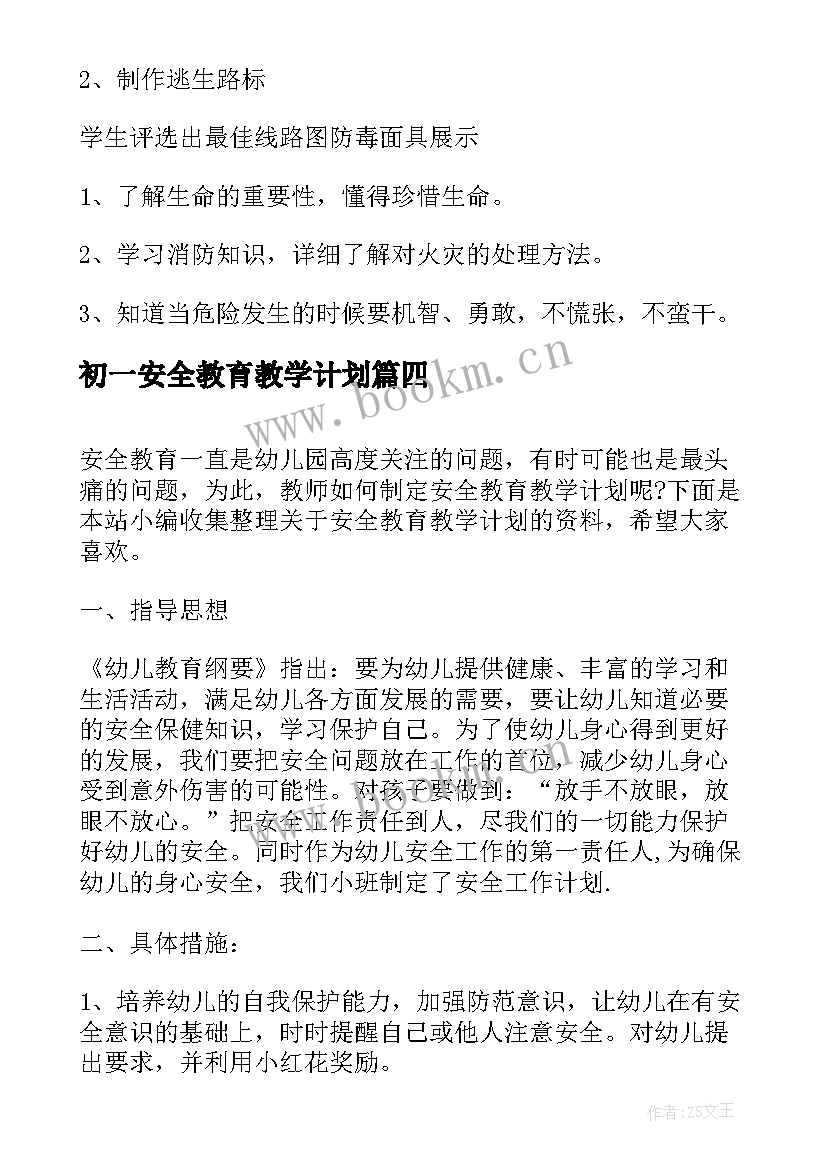 2、制作逃生路标

学生评选出最佳线路图防毒面具展示

1、了解生命的重要性，懂得珍惜生命。

2、学习消防知识，详细了解对火灾的处理方法。

3、知道当危险发生的时候要机智、勇敢，不慌张，不蛮干。

初一安全教育教学计划篇四

www.bookm.cn

安全教育一直是幼儿园高度关注的问题，有时可能也是最头痛的问题，为此，教师如何制定安全教育教学计划呢?下面是本站小编收集整理关于安全教育教学计划的资料，希望大家喜欢。

一、指导思想

《幼儿教育纲要》指出：要为幼儿提供健康、丰富的学习和生活活动，满足幼儿各方面发展的需要，要让幼儿知道必要的安全保健知识，学习保护自己。为了使幼儿身心得到更好的发展，我们要把安全问题放在工作的首位，减少幼儿身心受到意外伤害的可能性。对孩子要做到：“放手不放眼，放眼不放心。”把安全工作责任到人，尽我们的一切能力保护好幼儿的安全。同时作为幼儿安全工作的第一责任人,为确保幼儿的身心安全，我们小班制定了安全工作计划.

二、具体措施：

1、培养幼儿的自我保护能力，加强防范意识，让幼儿在有安全意识的基础上，时时提醒自己或他人注意安全。对幼儿提出要求，并利用小红花奖励。

作者：ZS文王